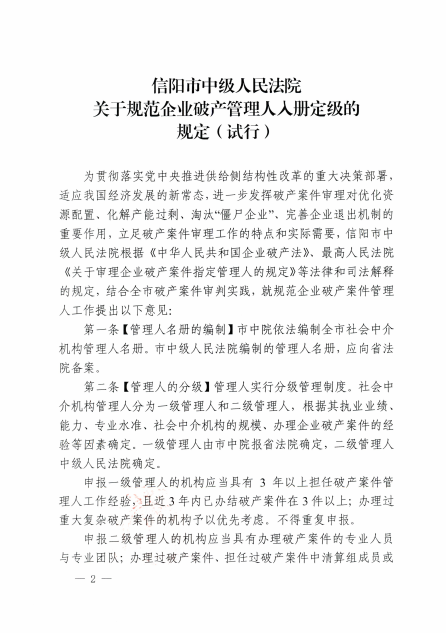 信阳市中级人民法院
关于规范企业破产管理人入册定级的
规定（试行）

为贯彻落实党中央推进供给侧结构性改革的重大决策部署，适应我国经济发展的新常态，进一步发挥破产案件审理对优化资源配置、化解产能过剩、淘汰“僵尸企业”、完善企业退出机制的重要作用，立足破产案件审理工作的特点和实际需要，信阳市中级人民法院根据《中华人民共和国企业破产法》、最高人民法院《关于审理企业破产案件指定管理人的规定》等法律和司法解释的规定，结合全市破产案件审判实践，就规范企业破产案件管理人工作提出以下意见：

第一条【管理人名册的编制】市中院依法编制全市社会中介机构管理人名册。市中级人民法院编制的管理人名册，应向省法院备案。

第二条【管理人的分级】管理人实行分级管理制度。社会中介机构管理人分为一级管理人和二级管理人，根据其执业业绩、能力、专业水准、社会中介机构的规模、办理企业破产案件的经验等因素确定。一级管理人由市中院报省法院确定，二级管理人中级人民法院确定。

申报一级管理人的机构应当具有 3 年以上担任破产案件管理人工作经验，且近 3 年内已办结破产案件在 3 件以上；办理过重大复杂破产案件的机构予以优先考虑。不得重复申报。

申报二级管理人的机构应当具有办理破产案件的专业人员与专业团队；办理过破产案件、担任过破产案件中清算组成员或

— 2 —